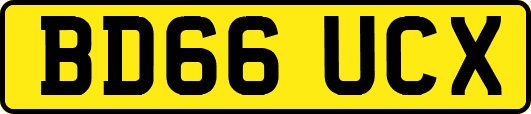 BD66 UCX